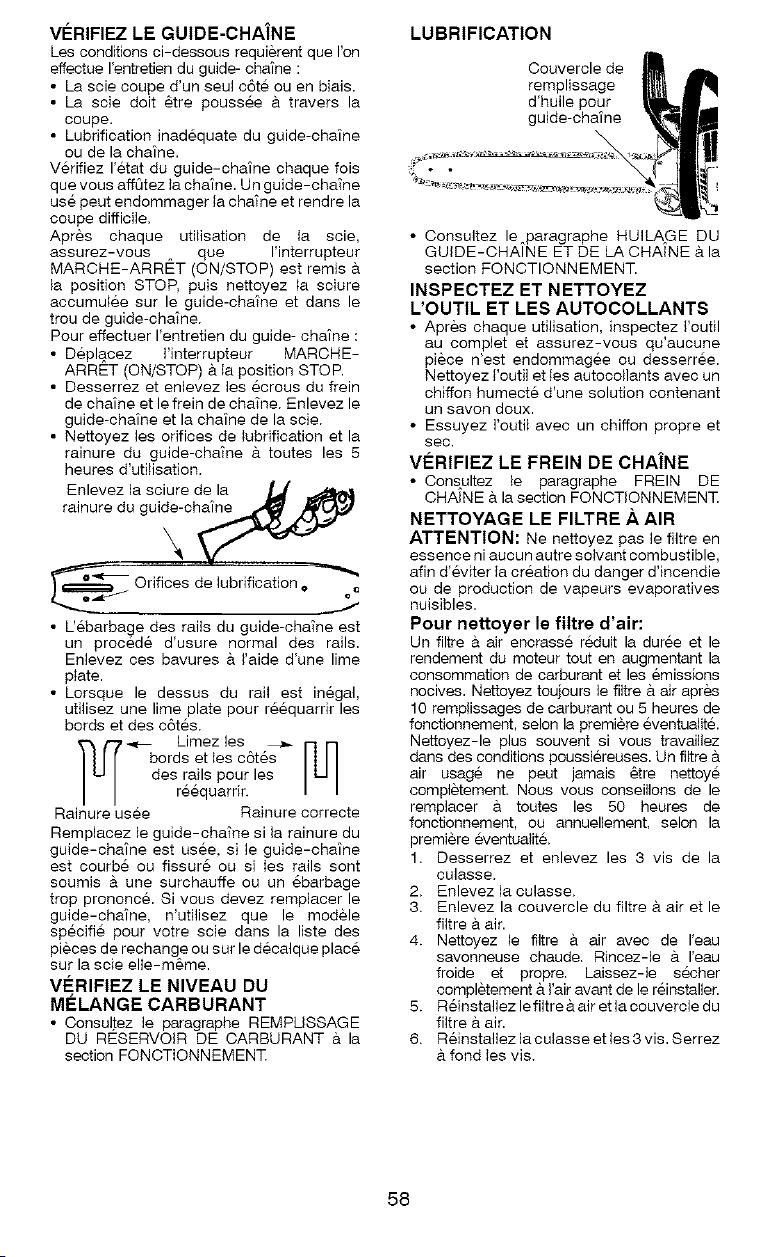 VÉRIFIEZ LE GUIDE-CHAÎNE

Les conditions ci-dessous requièrent que l'on effectue l'entretien du guide- chaîne :

• La scie coupe d'un seul côté ou en biais.
• La scie doit être poussée à travers la coupe.
• Lubrification inadéquate du guide-chaîne ou de la chaîne.

Vérifiez l'état du guide-chaîne chaque fois que vous affûtez la chaîne. Un guide-chaîne usé peut endommager la chaîne et rendre la coupe difficile.

Après chaque utilisation de la scie, assurez-vous que l'interrupteur MARCHE-ARRÊT (ON/STOP) est remis à la position STOP, puis nettoyez la sciure accumulée sur le guide-chaîne et dans le trou de guide-chaîne.

Pour effectuer l'entretien du guide- chaîne :

• Déplacez l'interrupteur MARCHE-ARRÊT (ON/STOP) à la position STOP.
• Desserrez et enlevez les écrous du frein de chaîne et le frein de chaîne. Enlevez le guide-chaîne et la chaîne de la scie.
• Nettoyez les orifices de lubrification et la rainure du guide-chaîne à toutes les 5 heures d'utilisation.

Enlevez la sciure de la rainure du guide-chaîne

Orifices de lubrification

• L'ébarbage des rails du guide-chaîne est un procédé d'usure normal des rails. Enlevez ces bavures à l'aide d'une lime plate.
• Lorsque le dessus du rail est inégal, utilisez une lime plate pour rééquarrir les bords et des côtés.

Limez les bords et les côtés des rails pour les rééquarrir.

Rainure usée

Rainure correcte

Remplacez le guide-chaîne si la rainure du guide-chaîne est usée, si le guide-chaîne est courbé ou fissuré ou si les rails sont soumis à une surchauffe ou un ébarbage trop prononcé. Si vous devez remplacer le guide-chaîne, n'utilisez que le modèle spécifié pour votre scie dans la liste des pièces de rechange ou sur le décalque placé sur la scie elle-même.

VÉRIFIEZ LE NIVEAU DU MÉLANGE CARBURANT

• Consultez le paragraphe REMPLISSAGE DU RÉSERVOIR DE CARBURANT à la section FONCTIONNEMENT.

LUBRIFICATION

Couvercle de remplissage d'huile pour guide-chaîne

• Consultez le paragraphe HUILAGE DU GUIDE-CHAÎNE ET DE LA CHAÎNE à la section FONCTIONNEMENT.

INSPECTEZ ET NETTOYEZ L'OUTIL ET LES AUTOCOLLANTS

• Après chaque utilisation, inspectez l'outil au complet et assurez-vous qu'aucune pièce n'est endommagée ou desserrée. Nettoyez l'outil et les autocollants avec un chiffon humecté d'une solution contenant un savon doux.
• Essuyez l'outil avec un chiffon propre et sec.

VÉRIFIEZ LE FREIN DE CHAÎNE

• Consultez le paragraphe FREIN DE CHAÎNE à la section FONCTIONNEMENT.

NETTOYAGE LE FILTRE À AIR

ATTENTION: Ne nettoyez pas le filtre en essence ni aucun autre solvant combustible, afin d'éviter la création du danger d'incendie ou de production de vapeurs evaporatives nuisibles.

Pour nettoyer le filtre d'air:

Un filtre à air encrassé réduit la durée et le rendement du moteur tout en augmentant la consommation de carburant et les émissions nocives. Nettoyez toujours le filtre à air après 10 remplissages de carburant ou 5 heures de fonctionnement, selon la première éventualité. Nettoyez-le plus souvent si vous travaillez dans des conditions poussiéreuses. Un filtre à air usagé ne peut jamais être nettoyé complètement. Nous vous conseillons de le remplacer à toutes les 50 heures de fonctionnement, ou annuellement, selon la première éventualité.

1. Desserrez et enlevez les 3 vis de la culasse.
2. Enlevez la culasse.
3. Enlevez la couvercle du filtre à air et le filtre à air.
4. Nettoyez le filtre à air avec de l'eau savonneuse chaude. Rincez-le à l'eau froide et propre. Laissez-le sécher complètement à l'air avant de le réinstaller.
5. Réinstallez le filtre à air et la couvercle du filtre à air.
6. Réinstallez la culasse et les 3 vis. Serrez à fond les vis.

58